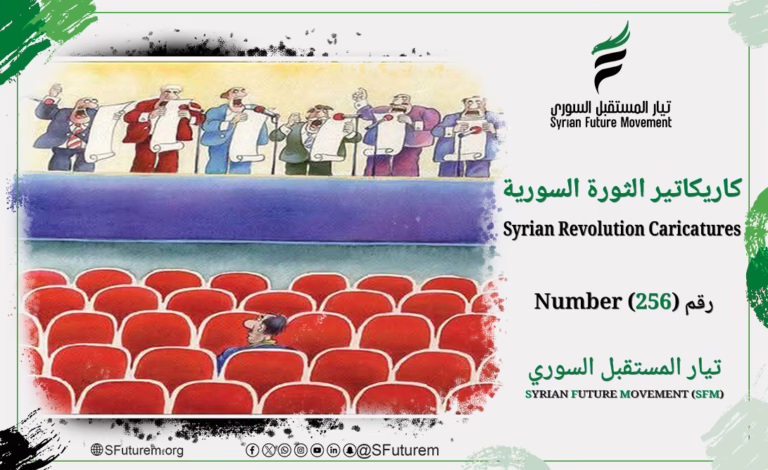 تيار المستقبل السوري
Syrian Future Movement

كاريكاتير الثورة السورية

Syrian Revolution Caricatures

Number (256) رقم

تيار المستقبل السوري

SYRIAN FUTURE MOVEMENT (SFM)

SFuturem.org

@SFuturem